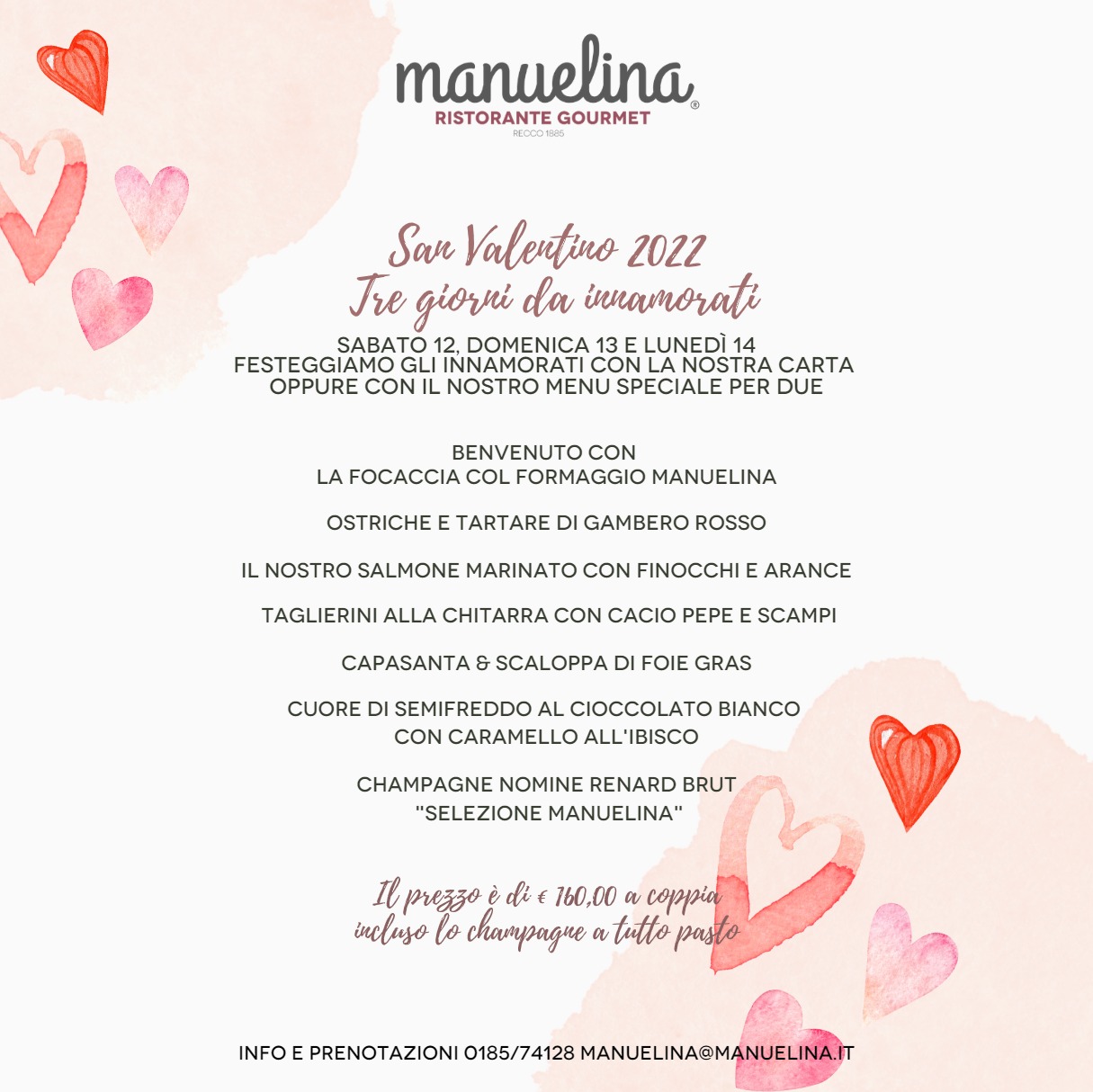 manuelina®
RISTORANTE GOURMET
RECCO 1885

San Valentino 2022
Tre giorni da innamorati

SABATO 12, DOMENICA 13 E LUNEDÌ 14
FESTEGGIAMO GLI INNAMORATI CON LA NOSTRA CARTA
OPPURE CON IL NOSTRO MENU SPECIALE PER DUE

BENVENUTO CON
LA FOCACCIA COL FORMAGGIO MANUELINA

OSTRICHE E TARTARE DI GAMBERO ROSSO

IL NOSTRO SALMONE MARINATO CON FINOCCHI E ARANCE

TAGLIERINI ALLA CHITARRA CON CACIO PEPE E SCAMPI

CAPASANTA & SCALOPPA DI FOIE GRAS

CUORE DI SEMIFREDDO AL CIOCCOLATO BIANCO
CON CARAMELLO ALL'IBISCO

CHAMPAGNE NOMINE RENARD BRUT
"SELEZIONE MANUELINA"

Il prezzo è di € 160,00 a coppia
incluso lo champagne a tutto pasto

INFO E PRENOTAZIONI 0185/74128 MANUELINA@MANUELINA.IT